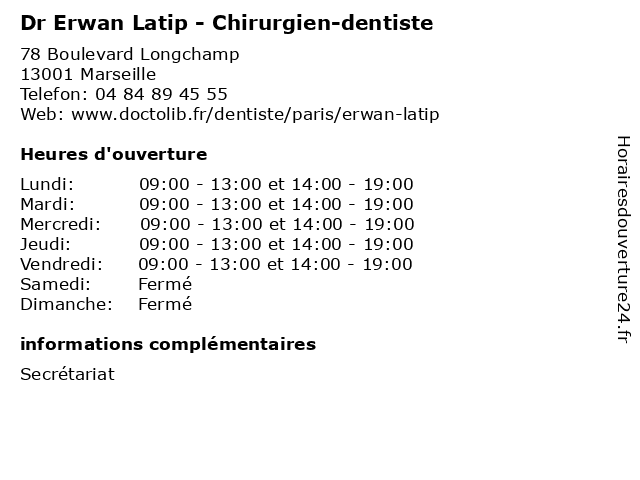 Dr Erwan Latip - Chirurgien-dentiste

78 Boulevard Longchamp
13001 Marseille
Telefon: 04 84 89 45 55
Web: www.doctolib.fr/dentiste/paris/erwan-latip

Heures d'ouverture

| | |
|---|---|
| Lundi: | 09:00 - 13:00 et 14:00 - 19:00 |
| Mardi: | 09:00 - 13:00 et 14:00 - 19:00 |
| Mercredi: | 09:00 - 13:00 et 14:00 - 19:00 |
| Jeudi: | 09:00 - 13:00 et 14:00 - 19:00 |
| Vendredi: | 09:00 - 13:00 et 14:00 - 19:00 |
| Samedi: | Fermé |
| Dimanche: | Fermé |

informations complémentaires

Secrétariat

Horairesdouverture24.fr